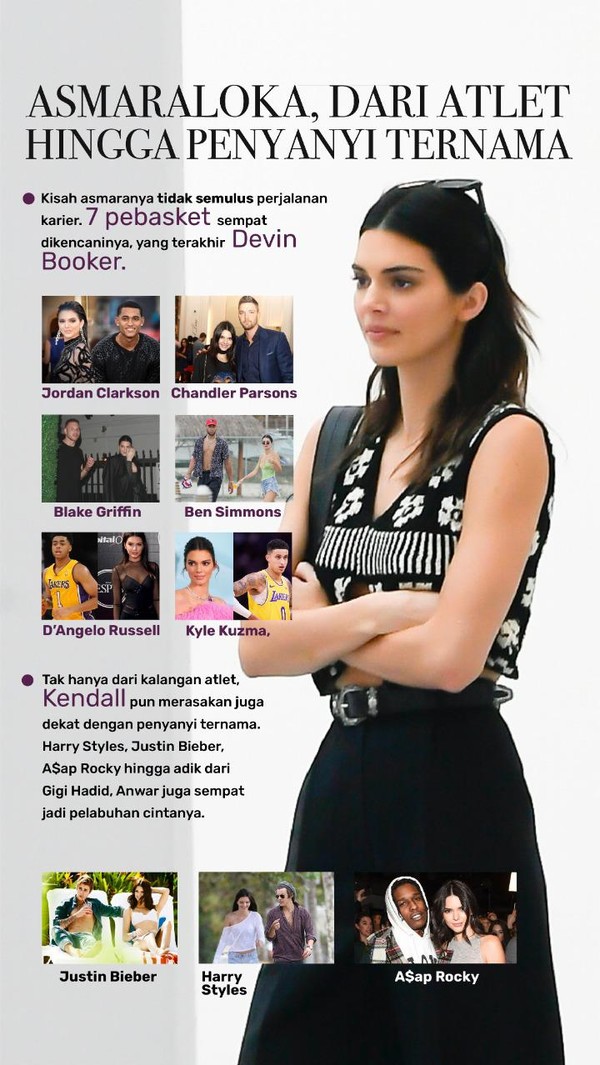 ASMARALOKA, DARI ATLET HINGGA PENYANYI TERNAMA

Kisah asmaranya tidak semulus perjalanan karier. 7 pebasket sempat dikencaninya, yang terakhir Devin Booker.

Jordan Clarkson

Chandler Parsons

Blake Griffin

Ben Simmons

D'Angelo Russell

Kyle Kuzma,

Tak hanya dari kalangan atlet, Kendall pun merasakan juga dekat dengan penyanyi ternama. Harry Styles, Justin Bieber, A$ap Rocky hingga adik dari Gigi Hadid, Anwar juga sempat jadi pelabuhan cintanya.

Justin Bieber

Harry Styles

A$ap Rocky